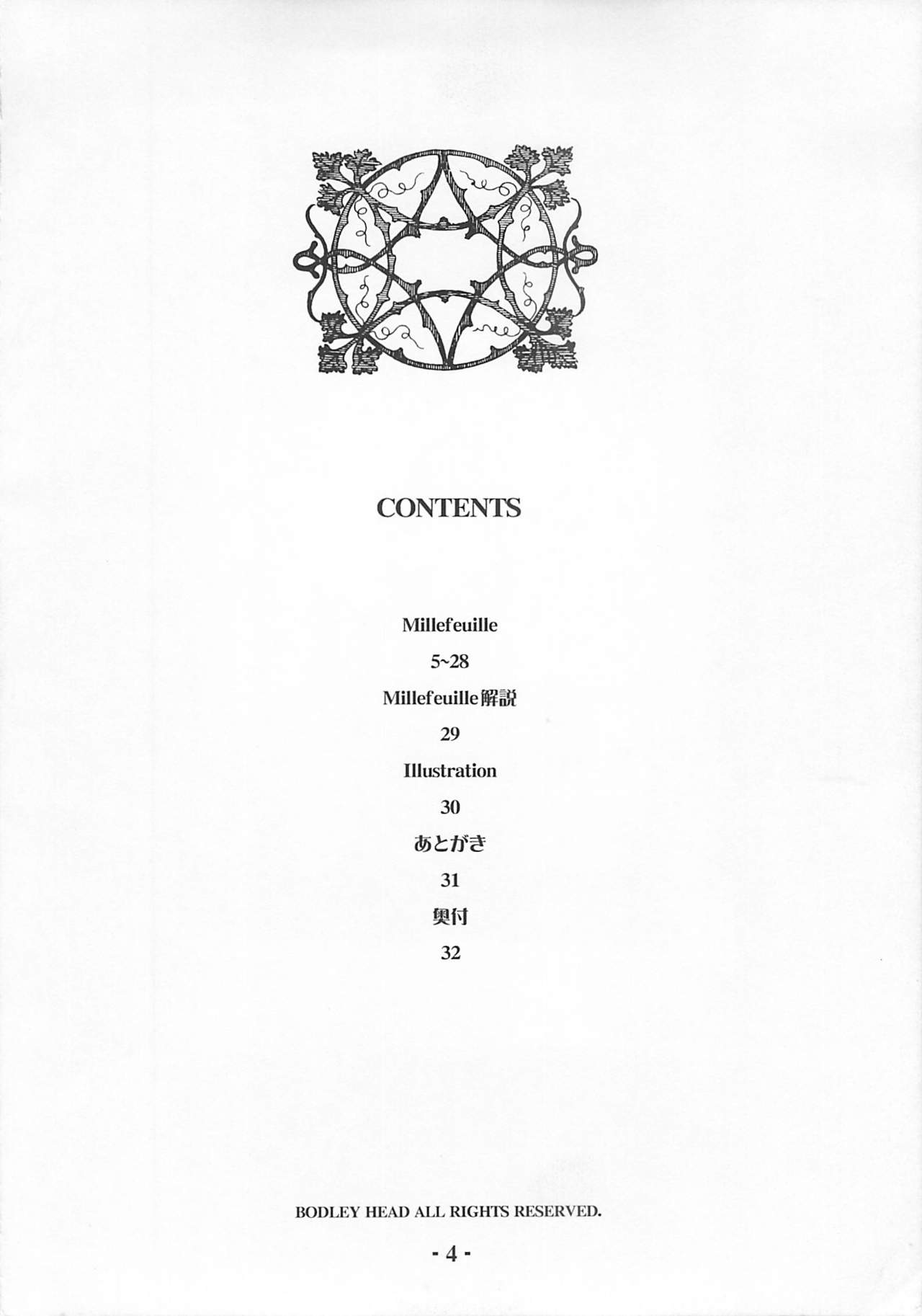 CONTENTS

Millefeuille

5~28

Millefeuille解説

29

Illustration

30

あとがき

31

奥付

32

BODLEY HEAD ALL RIGHTS RESERVED.

- 4 -